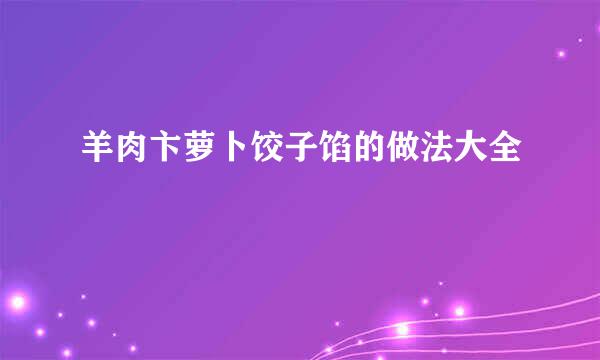 羊肉卞萝卜饺子馅的做法大全